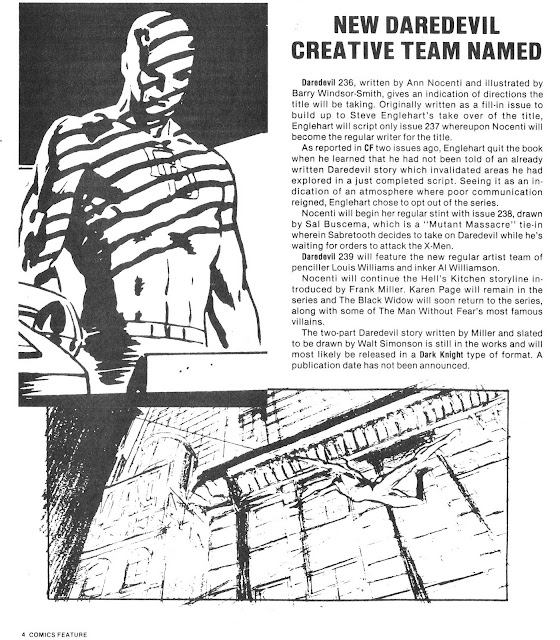 NEW DAREDEVIL CREATIVE TEAM NAMED

Daredevil 236, written by Ann Nocenti and illustrated by Barry Windsor-Smith, gives an indication of directions the title will be taking. Originally written as a fill-in issue to build up to Steve Englehart's take over of the title, Englehart will script only issue 237 whereupon Nocenti will become the regular writer for the title.

As reported in CF two issues ago, Englehart quit the book when he learned that he had not been told of an already written Daredevil story which invalidated areas he had explored in a just completed script. Seeing it as an indication of an atmosphere where poor communication reigned, Englehart chose to opt out of the series.

Nocenti will begin her regular stint with issue 238, drawn by Sal Buscema, which is a "Mutant Massacre" tie-in wherein Sabretooth decides to take on Daredevil while he's waiting for orders to attack the X-Men.

Daredevil 239 will feature the new regular artist team of penciller Louis Williams and inker Al Williamson.

Nocenti will continue the Hell's Kitchen storyline introduced by Frank Miller. Karen Page will remain in the series and The Black Widow will soon return to the series, along with some of The Man Without Fear's most famous villains.

The two-part Daredevil story written by Miller and slated to be drawn by Walt Simonson is still in the works and will most likely be released in a Dark Knight type of format. A publication date has not been announced.

4 COMICS FEATURE